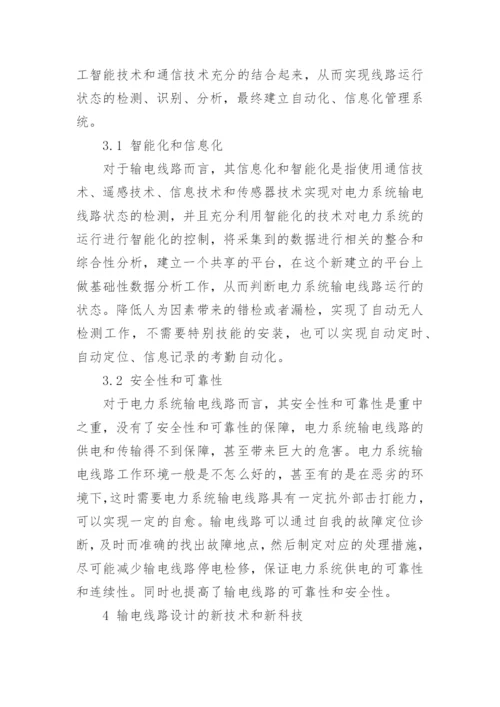 工智能技术和通信技术充分的结合起来，从而实现线路运行状态的检测、识别、分析，最终建立自动化、信息化管理系统。

3.1 智能化和信息化

对于输电线路而言，其信息化和智能化是指使用通信技术、遥感技术、信息技术和传感器技术实现对电力系统输电线路状态的检测，并且充分利用智能化的技术对电力系统的运行进行智能化的控制，将采集到的数据进行相关的整合和综合性分析，建立一个共享的平台，在这个新建立的平台上做基础性数据分析工作，从而判断电力系统输电线路运行的状态。降低人为因素带来的错检或者漏检，实现了自动无人检测工作，不需要特别技能的安装，也可以实现自动定时、自动定位、信息记录的考勤自动化。

3.2 安全性和可靠性

对于电力系统输电线路而言，其安全性和可靠性是重中之重，没有了安全性和可靠性的保障，电力系统输电线路的供电和传输得不到保障，甚至带来巨大的危害。电力系统输电线路工作环境一般是不怎么好的，甚至有的是在恶劣的环境下,这时需要电力系统输电线路具有一定抗外部击打能力，可以实现一定的自愈。输电线路可以通过自我的故障定位诊断，及时而准确的找出故障地点，然后制定对应的处理措施，尽可能减少输电线路停电检修，保证电力系统供电的可靠性和连续性。同时也提高了输电线路的可靠性和安全性。

4 输电线路设计的新技术和新科技